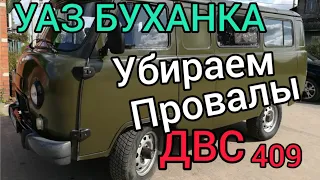 УАЗ БУХАНКА

Убираем Провалы

ДВС 409